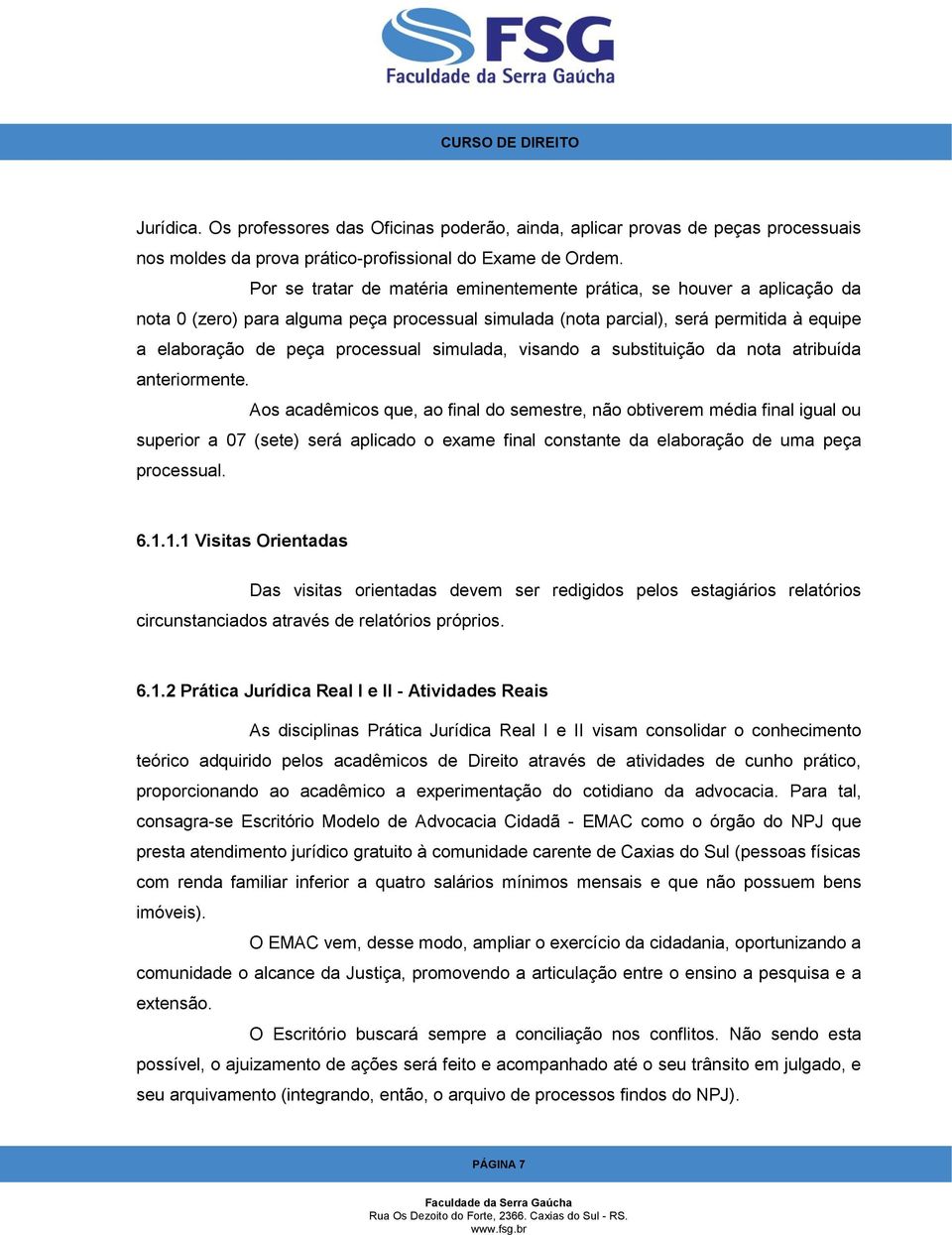 FSG
Faculdade da Serra Gaúcha

CURSO DE DIREITO

Jurídica. Os professores das Oficinas poderão, ainda, aplicar provas de peças processuais nos moldes da prova prático-profissional do Exame de Ordem.

Por se tratar de matéria eminentemente prática, se houver a aplicação da nota 0 (zero) para alguma peça processual simulada (nota parcial), será permitida à equipe a elaboração de peça processual simulada, visando a substituição da nota atribuída anteriormente.

Aos acadêmicos que, ao final do semestre, não obtiverem média final igual ou superior a 07 (sete) será aplicado o exame final constante da elaboração de uma peça processual.

6.1.1.1 Visitas Orientadas

Das visitas orientadas devem ser redigidos pelos estagiários relatórios circunstanciados através de relatórios próprios.

6.1.2 Prática Jurídica Real I e II - Atividades Reais

As disciplinas Prática Jurídica Real I e II visam consolidar o conhecimento teórico adquirido pelos acadêmicos de Direito através de atividades de cunho prático, proporcionando ao acadêmico a experimentação do cotidiano da advocacia. Para tal, consagra-se Escritório Modelo de Advocacia Cidadã - EMAC como o órgão do NPJ que presta atendimento jurídico gratuito à comunidade carente de Caxias do Sul (pessoas físicas com renda familiar inferior a quatro salários mínimos mensais e que não possuem bens imóveis).

O EMAC vem, desse modo, ampliar o exercício da cidadania, oportunizando a comunidade o alcance da Justiça, promovendo a articulação entre o ensino a pesquisa e a extensão.

O Escritório buscará sempre a conciliação nos conflitos. Não sendo esta possível, o ajuizamento de ações será feito e acompanhado até o seu trânsito em julgado, e seu arquivamento (integrando, então, o arquivo de processos findos do NPJ).

PÁGINA 7

Faculdade da Serra Gaúcha
Rua Os Dezoito do Forte, 2366. Caxias do Sul - RS.
www.fsg.br